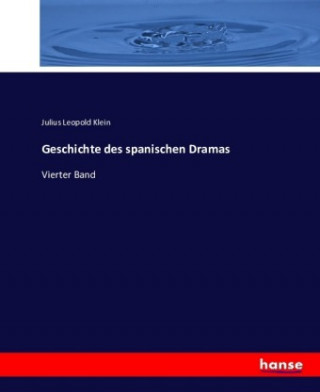 Julius Leopold Klein

Geschichte des spanischen Dramas

Vierter Band

hanse